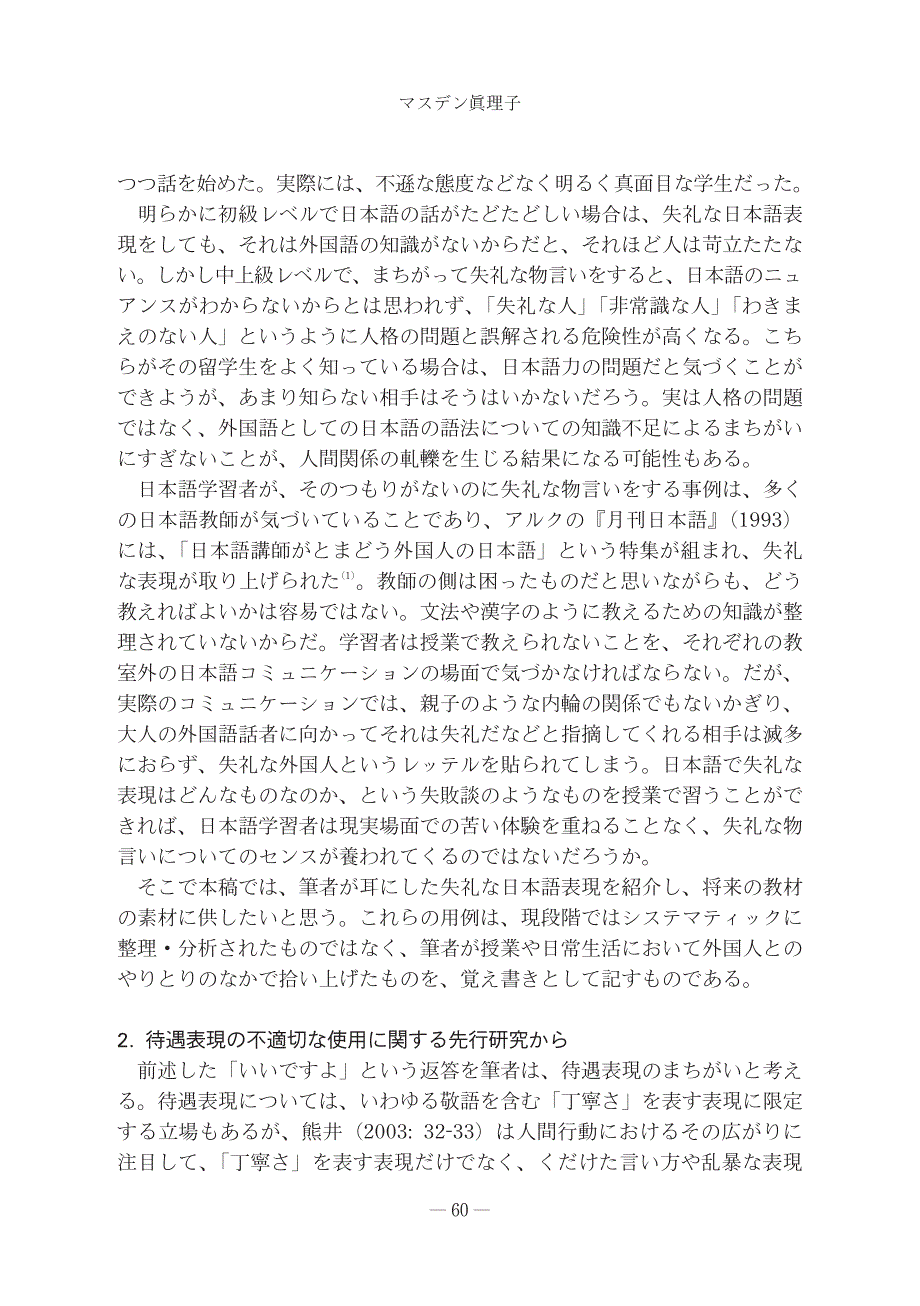 マスデン眞理子

つつ話を始めた。実際には、不遜な態度などなく明るく真面目な学生だった。

明らかに初級レベルで日本語の話がたどたどしい場合は、失礼な日本語表現をしても、それは外国語の知識がないからだと、それほど人は苛立たたない。しかし中上級レベルで、まちがって失礼な物言いをすると、日本語のニュアンスがわからないからとは思われず、「失礼な人」「非常識な人」「わきまえのない人」というように人格の問題と誤解される危険性が高くなる。こちらがその留学生をよく知っている場合は、日本語力の問題だと気づくことができようが、あまり知らない相手はそうはいかないだろう。実は人格の問題ではなく、外国語としての日本語の語法についての知識不足によるまちがいにすぎないことが、人間関係の軋轢を生じる結果になる可能性もある。

日本語学習者が、そのつもりがないのに失礼な物言いをする事例は、多くの日本語教師が気づいていることであり、アルクの『月刊日本語』(1993)には、「日本語講師がとまどう外国人の日本語」という特集が組まれ、失礼な表現が取り上げられた$^{(1)}$。教師の側は困ったものだと思いながらも、どう教えればよいかは容易ではない。文法や漢字のように教えるための知識が整理されていないからだ。学習者は授業で教えられないことを、それぞれの教室外の日本語コミュニケーションの場面で気づかなければならない。だが、実際のコミュニケーションでは、親子のような内輪の関係でもないかぎり、大人の外国語話者に向かってそれは失礼だなどと指摘してくれる相手は滅多におらず、失礼な外国人というレッテルを貼られてしまう。日本語で失礼な表現はどんなものなのか、という失敗談のようなものを授業で習うことができれば、日本語学習者は現実場面での苦い体験を重ねることなく、失礼な物言いについてのセンスが養われてくるのではないだろうか。

そこで本稿では、筆者が耳にした失礼な日本語表現を紹介し、将来の教材の素材に供したいと思う。これらの用例は、現段階ではシステマティックに整理・分析されたものではなく、筆者が授業や日常生活において外国人とのやりとりのなかで拾い上げたものを、覚え書きとして記すものである。

2. 待遇表現の不適切な使用に関する先行研究から

前述した「いいですよ」という返答を筆者は、待遇表現のまちがいと考える。待遇表現については、いわゆる敬語を含む「丁寧さ」を表す表現に限定する立場もあるが、熊井(2003: 32-33)は人間行動におけるその広がりに注目して、「丁寧さ」を表す表現だけでなく、くだけた言い方や乱暴な表現

— 60 —